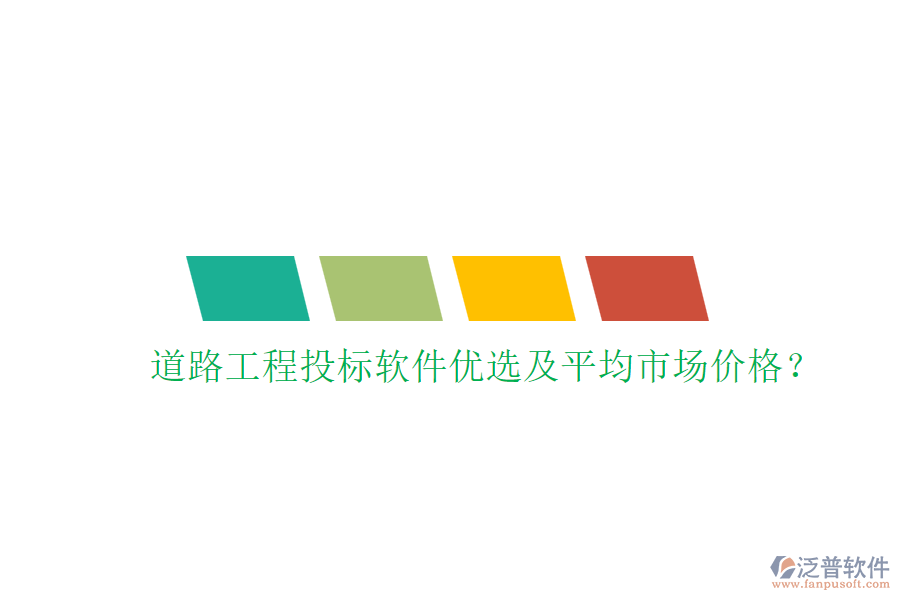 道路工程投标软件优选及平均市场价格？

泛普软件
www.fanpusoft.com